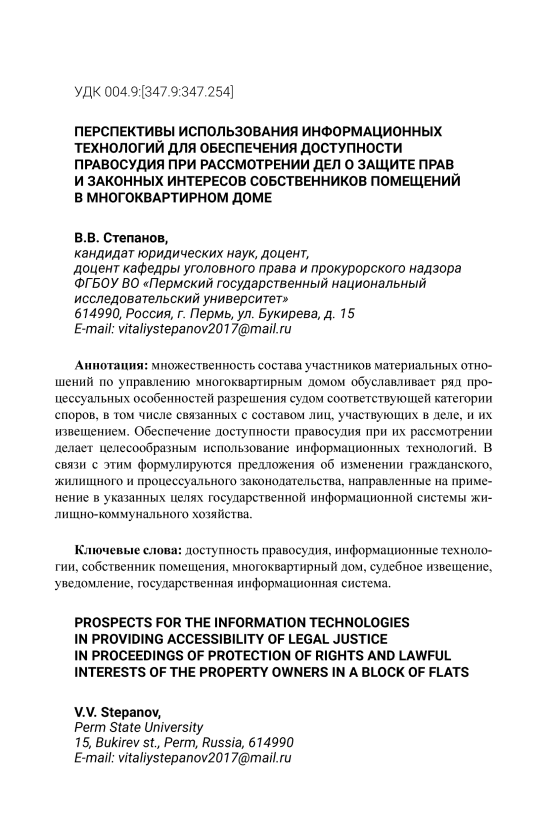 УДК 004.9:[347.9:347.254]

ПЕРСПЕКТИВЫ ИСПОЛЬЗОВАНИЯ ИНФОРМАЦИОННЫХ ТЕХНОЛОГИЙ ДЛЯ ОБЕСПЕЧЕНИЯ ДОСТУПНОСТИ ПРАВОСУДИЯ ПРИ РАССМОТРЕНИИ ДЕЛ О ЗАЩИТЕ ПРАВ И ЗАКОННЫХ ИНТЕРЕСОВ СОБСТВЕННИКОВ ПОМЕЩЕНИЙ В МНОГОКВАРТИРНОМ ДОМЕ

В.В. Степанов,
кандидат юридических наук, доцент,
доцент кафедры уголовного права и прокурорского надзора
ФГБОУ ВО «Пермский государственный национальный исследовательский университет»
614990, Россия, г. Пермь, ул. Букирева, д. 15
E-mail: vitaliystepanov2017@mail.ru

Аннотация: множественность состава участников материальных отношений по управлению многоквартирным домом обуславливает ряд процессуальных особенностей разрешения судом соответствующей категории споров, в том числе связанных с составом лиц, участвующих в деле, и их извещением. Обеспечение доступности правосудия при их рассмотрении делает целесообразным использование информационных технологий. В связи с этим формулируются предложения об изменении гражданского, жилищного и процессуального законодательства, направленные на применение в указанных целях государственной информационной системы жилищно-коммунального хозяйства.

Ключевые слова: доступность правосудия, информационные технологии, собственник помещения, многоквартирный дом, судебное извещение, уведомление, государственная информационная система.

PROSPECTS FOR THE INFORMATION TECHNOLOGIES IN PROVIDING ACCESSIBILITY OF LEGAL JUSTICE IN PROCEEDINGS OF PROTECTION OF RIGHTS AND LAWFUL INTERESTS OF THE PROPERTY OWNERS IN A BLOCK OF FLATS

V.V. Stepanov,
Perm State University
15, Bukirev st., Perm, Russia, 614990
E-mail: vitaliystepanov2017@mail.ru